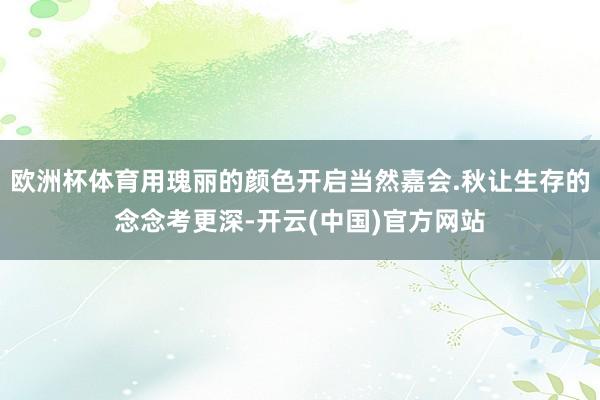 欧洲杯体育用瑰丽的颜色开启当然嘉会.秋让生存的念念考更深-开云(中国)官方网站